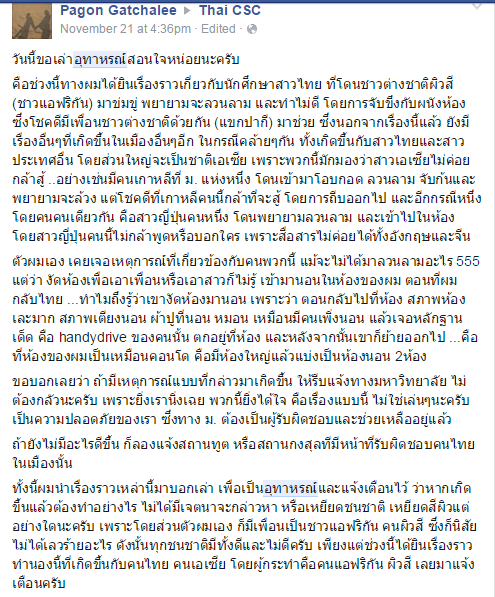 Pagon Gatchalee ▶ Thai CSC
November 21 at 4:36pm · Edited ·

วันนี้ขอเล่าอุทาหรณ์สอนใจหน่อยนะครับ

คือช่วงนี้ทางผมได้ยินเรื่องราวเกี่ยวกับนักศึกษาสาวไทย ที่โดนชาวต่างชาติผิวสี (ชาวแอฟริกัน) มาข่มขู่ พยายามจะลวนลาม และทำไม่ดี โดยการจับขึงกับผนังห้อง ซึ่งโชคดีมีเพื่อนชาวต่างชาติด้วยกัน (แขกปากี) มาช่วย ซึ่งนอกจากเรื่องนี้แล้ว ยังมีเรื่องอื่นๆที่เกิดขึ้นในเมืองอื่นๆอีก ในกรณีคล้ายๆกัน ทั้งเกิดขึ้นกับสาวไทยและสาวประเทศอื่น โดยส่วนใหญ่จะเป็นชาติเอเชีย เพราะพวกนี้มักมองว่าสาวเอเชียไม่ค่อยกล้าสู้ ..อย่างเช่นมีคนเกาหลีที่ ม. แห่งหนึ่ง โดนเข้ามาโอบกอด ลวนลาม จับก้นและพยายามจะล้วง แต่โชคดีที่เกาหลีคนนี้กล้าที่จะสู้ โดยการถีบออกไป และอีกกรณีหนึ่ง โดยคนคนเดียวกัน คือสาวญี่ปุ่นคนหนึ่ง โดนพยายามลวนลาม และเข้าไปในห้อง โดยสาวญี่ปุ่นคนนี้ไม่กล้าพูดหรือบอกใคร เพราะสื่อสารไม่ค่อยได้ทั้งอังกฤษและจีน

ตัวผมเอง เคยเจอเหตุการณ์ที่เกี่ยวข้องกับคนพวกนี้ แม้จะไม่ได้มาลวนลามอะไร 555 แต่ว่า งัดห้องเพื่อเอาเพื่อนหรือเอาสาวก็ไม่รู้ เข้ามานอนในห้องของผม ตอนที่ผมกลับไทย ...ทำไมถึงรู้ว่าเขางัดห้องมานอน เพราะว่า ตอนกลับไปที่ห้อง สภาพห้องเละมาก สภาพเตียงนอน ผ้าปูที่นอน หมอน เหมือนมีคนเพิ่งนอน แล้วเจอหลักฐานเด็ด คือ handydrive ของคนนั้น ตกอยู่ที่ห้อง และหลังจากนั้นเขาก็ย้ายออกไป ...คือที่ห้องของผมเป็นเหมือนคอนโด คือมีห้องใหญ่แล้วแบ่งเป็นห้องนอน 2ห้อง

ขอบอกเลยว่า ถ้ามีเหตุการณ์แบบที่กล่าวมาเกิดขึ้น ให้รีบแจ้งทางมหาวิทยาลัย ไม่ต้องกลัวนะครับ เพราะยิ่งเรานิ่งเฉย พวกนี้ยิ่งได้ใจ คือเรื่องแบบนี้ ไม่ใช่เล่นๆนะครับ เป็นความปลอดภัยของเรา ซึ่งทาง ม. ต้องเป็นผู้รับผิดชอบและช่วยเหลืออยู่แล้ว

ถ้ายังไม่มีอะไรดีขึ้น ก็ลองแจ้งสถานทูต หรือสถานกงสุลที่มีหน้าที่รับผิดชอบคนไทยในเมืองนั้น

ทั้งนี้ผมนำเรื่องราวเหล่านี้มาบอกเล่า เพื่อเป็นอุทาหรณ์และแจ้งเตือนไว้ ว่าหากเกิดขึ้นแล้วต้องทำอย่างไร ไม่ได้มีเจตนาจะกล่าวหา หรือเหยียดชนชาติ เหยียดสีผิวแต่อย่างใดนะครับ เพราะโดยส่วนตัวผมเอง ก็มีเพื่อนเป็นชาวแอฟริกัน คนผิวสี ซึ่งก็นิสัยไม่ได้เลวร้ายอะไร ดังนั้นทุกชนชาติมีทั้งดีและไม่ดีครับ เพียงแต่ช่วงนี้ได้ยินเรื่องราวทำนองนี้ที่เกิดขึ้นกับคนไทย คนเอเชีย โดยผู้กระทำคือคนแอฟริกัน ผิวสี เลยมาแจ้งเตือนครับ